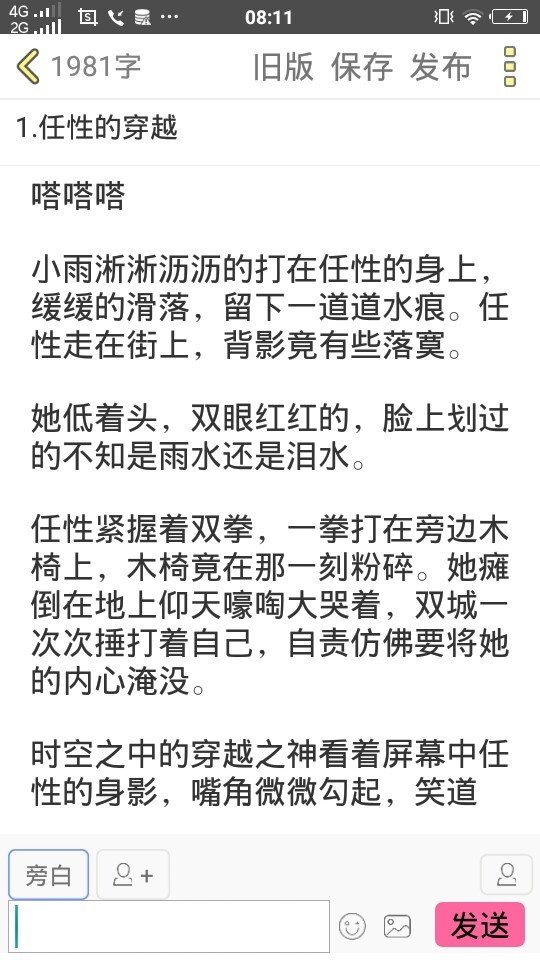 4G 2G 08:11

1981字 旧版 保存 发布

1.任性的穿越

嗒嗒嗒

小雨淅淅沥沥的打在任性的身上，缓缓的滑落，留下一道道水痕。任性走在街上，背影竟有些落寞。

她低着头，双眼红红的，脸上划过的不知是雨水还是泪水。

任性紧握着双拳，一拳打在旁边木椅上，木椅竟在那一刻粉碎。她瘫倒在地上仰天嚎啕大哭着，双城一次次捶打着自己，自责仿佛要将她的内心淹没。

时空之中的穿越之神看着屏幕中任性的身影，嘴角微微勾起，笑道

旁白

发送